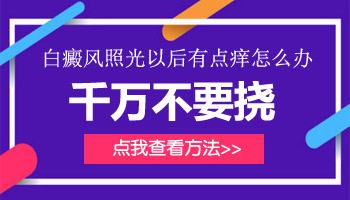 白癜风照光以后有点痒怎么办

千万不要挠

点我查看方法>>